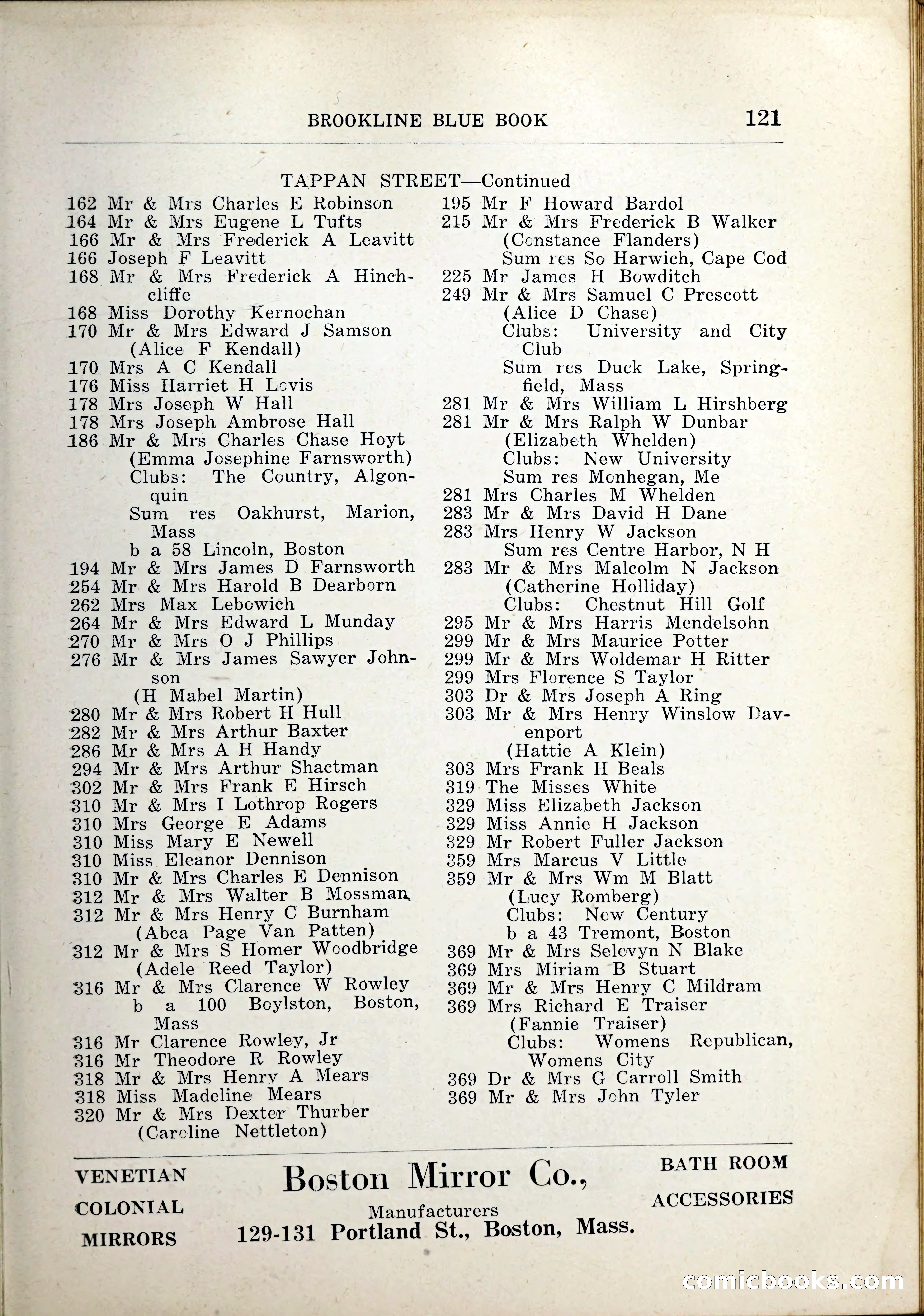 BROOKLINE BLUE BOOK 121

TAPPAN STREET—Continued

162 Mr & Mrs Charles E Robinson
164 Mr & Mrs Eugene L Tufts
166 Mr & Mrs Frederick A Leavitt
166 Joseph F Leavitt
168 Mr & Mrs Frederick A Hinchcliffe
168 Miss Dorothy Kernochan
170 Mr & Mrs Edward J Samson (Alice F Kendall)
170 Mrs A C Kendall
176 Miss Harriet H Lovis
178 Mrs Joseph W Hall
178 Mrs Joseph Ambrose Hall
186 Mr & Mrs Charles Chase Hoyt (Emma Josephine Farnsworth) Clubs: The Country, Algonquin Sum res Oakhurst, Marion, Mass b a 58 Lincoln, Boston
194 Mr & Mrs James D Farnsworth
254 Mr & Mrs Harold B Dearborn
262 Mrs Max Lebowich
264 Mr & Mrs Edward L Munday
270 Mr & Mrs O J Phillips
276 Mr & Mrs James Sawyer Johnson (H Mabel Martin)
280 Mr & Mrs Robert H Hull
282 Mr & Mrs Arthur Baxter
286 Mr & Mrs A H Handy
294 Mr & Mrs Arthur Shactman
302 Mr & Mrs Frank E Hirsch
310 Mr & Mrs I Lothrop Rogers
310 Mrs George E Adams
310 Miss Mary E Newell
310 Miss Eleanor Dennison
310 Mr & Mrs Charles E Dennison
312 Mr & Mrs Walter B Mossman
312 Mr & Mrs Henry C Burnham (Abca Page Van Patten)
312 Mr & Mrs S Homer Woodbridge (Adele Reed Taylor)
316 Mr & Mrs Clarence W Rowley b a 100 Boylston, Boston, Mass
316 Mr Clarence Rowley, Jr
316 Mr Theodore R Rowley
318 Mr & Mrs Henry A Mears
318 Miss Madeline Mears
320 Mr & Mrs Dexter Thurber (Caroline Nettleton)

195 Mr F Howard Bardol
215 Mr & Mrs Frederick B Walker (Constance Flanders) Sum res So Harwich, Cape Cod
225 Mr James H Bowditch
249 Mr & Mrs Samuel C Prescott (Alice D Chase) Clubs: University and City Club Sum res Duck Lake, Springfield, Mass
281 Mr & Mrs William L Hirshberg
281 Mr & Mrs Ralph W Dunbar (Elizabeth Whelden) Clubs: New University Sum res Monhegan, Me
281 Mrs Charles M Whelden
283 Mr & Mrs David H Dane
283 Mrs Henry W Jackson Sum res Centre Harbor, N H
283 Mr & Mrs Malcolm N Jackson (Catherine Holliday) Clubs: Chestnut Hill Golf
295 Mr & Mrs Harris Mendelsohn
299 Mr & Mrs Maurice Potter
299 Mr & Mrs Woldemar H Ritter
299 Mrs Florence S Taylor
303 Dr & Mrs Joseph A Ring
303 Mr & Mrs Henry Winslow Davenport (Hattie A Klein)
303 Mrs Frank H Beals
319 The Misses White
329 Miss Elizabeth Jackson
329 Miss Annie H Jackson
329 Mr Robert Fuller Jackson
359 Mrs Marcus V Little
359 Mr & Mrs Wm M Blatt (Lucy Romberg) Clubs: New Century b a 43 Tremont, Boston
369 Mr & Mrs Selevyn N Blake
369 Mrs Miriam B Stuart
369 Mr & Mrs Henry C Mildram
369 Mrs Richard E Traiser (Fannie Traiser) Clubs: Womens Republican, Womens City
369 Dr & Mrs G Carroll Smith
369 Mr & Mrs John Tyler

VENETIAN
COLONIAL
MIRRORS

Boston Mirror Co.,
Manufacturers
129-131 Portland St., Boston, Mass.

BATH ROOM
ACCESSORIES

comicbooks.com